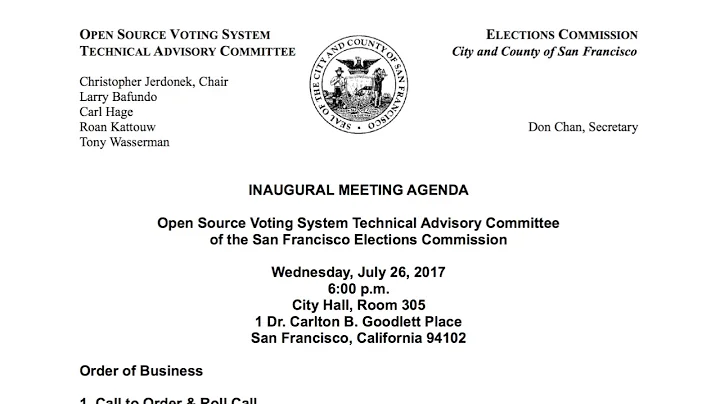 OPEN SOURCE VOTING SYSTEM
TECHNICAL ADVISORY COMMITTEE

Christopher Jerdonek, Chair
Larry Bafundo
Carl Hage
Roan Kattouw
Tony Wasserman

SEAL OF THE CITY AND COUNTY OF SAN FRANCISCO

ELECTIONS COMMISSION
City and County of San Francisco

Don Chan, Secretary

INAUGURAL MEETING AGENDA

Open Source Voting System Technical Advisory Committee
of the San Francisco Elections Commission

Wednesday, July 26, 2017
6:00 p.m.
City Hall, Room 305
1 Dr. Carlton B. Goodlett Place
San Francisco, California 94102

Order of Business

1. Call to Order & Roll Call